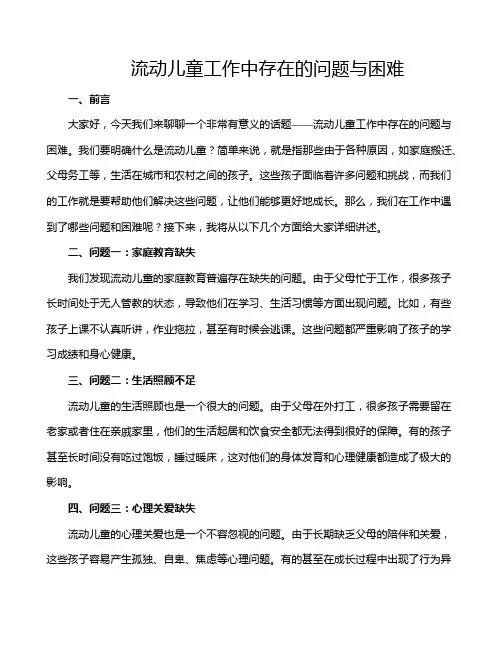 流动儿童工作中存在的问题与困难

一、前言

大家好，今天我们来聊聊一个非常有意义的话题——流动儿童工作中存在的问题与困难。我们要明确什么是流动儿童？简单来说，就是指那些由于各种原因，如家庭搬迁、父母务工等，生活在城市和农村之间的孩子。这些孩子面临着许多问题和挑战，而我们的工作就是要帮助他们解决这些问题，让他们能够更好地成长。那么，我们在工作中遇到了哪些问题和困难呢？接下来，我将从以下几个方面给大家详细讲述。

二、问题一：家庭教育缺失

我们发现流动儿童的家庭教育普遍存在缺失的问题。由于父母忙于工作，很多孩子长时间处于无人管教的状态，导致他们在学习、生活习惯等方面出现问题。比如，有些孩子上课不认真听讲，作业拖拉，甚至有时候会逃课。这些问题都严重影响了孩子的学习成绩和身心健康。

三、问题二：生活照顾不足

流动儿童的生活照顾也是一个很大的问题。由于父母在外打工，很多孩子需要留在老家或者住在亲戚家里，他们的生活起居和饮食安全都无法得到很好的保障。有的孩子甚至长时间没有吃过饱饭，睡过暖床，这对他们的身体发育和心理健康都造成了极大的影响。

四、问题三：心理关爱缺失

流动儿童的心理关爱也是一个不容忽视的问题。由于长期缺乏父母的陪伴和关爱，这些孩子容易产生孤独、自卑、焦虑等心理问题。有的甚至在成长过程中出现了行为异